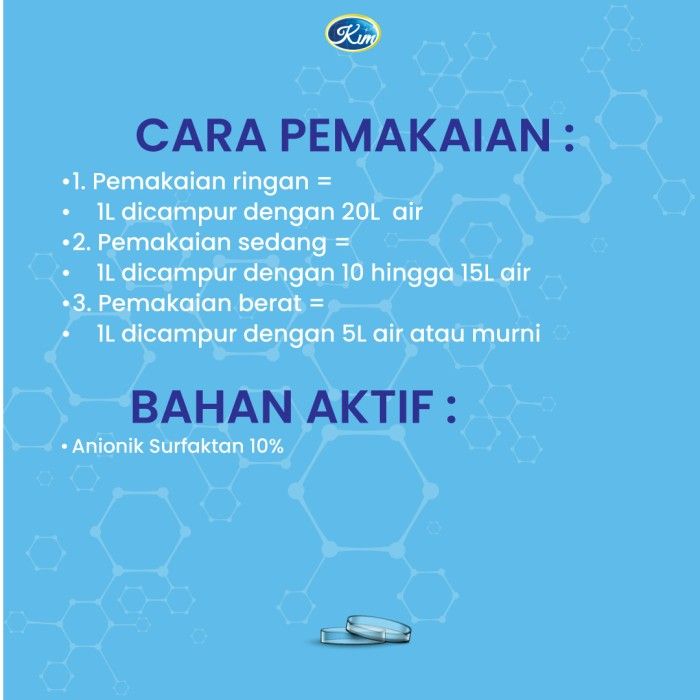 Kim

CARA PEMAKAIAN :

•1. Pemakaian ringan =
• 1L dicampur dengan 20L air
•2. Pemakaian sedang =
• 1L dicampur dengan 10 hingga 15L air
•3. Pemakaian berat =
• 1L dicampur dengan 5L air atau murni

BAHAN AKTIF :

• Anionik Surfaktan 10%